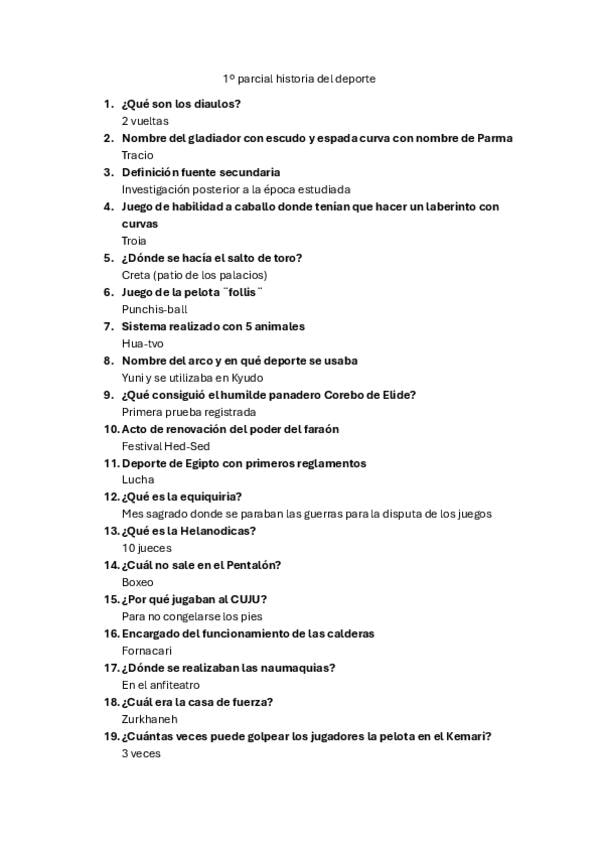 1º parcial historia del deporte

1. ¿Qué son los diaulos?
2 vueltas
2. Nombre del gladiador con escudo y espada curva con nombre de Parma
Tracio
3. Definición fuente secundaria
Investigación posterior a la época estudiada
4. Juego de habilidad a caballo donde tenían que hacer un laberinto con curvas
Troia
5. ¿Dónde se hacía el salto de toro?
Creta (patio de los palacios)
6. Juego de la pelota ¨follis¨
Punchis-ball
7. Sistema realizado con 5 animales
Hua-tvo
8. Nombre del arco y en qué deporte se usaba
Yuni y se utilizaba en Kyudo
9. ¿Qué consiguió el humilde panadero Corebo de Elide?
Primera prueba registrada
10. Acto de renovación del poder del faraón
Festival Hed-Sed
11. Deporte de Egipto con primeros reglamentos
Lucha
12. ¿Qué es la equiquiria?
Mes sagrado donde se paraban las guerras para la disputa de los juegos
13. ¿Qué es la Helanodicas?
10 jueces
14. ¿Cuál no sale en el Pentalón?
Boxeo
15. ¿Por qué jugaban al CUJU?
Para no congelarse los pies
16. Encargado del funcionamiento de las calderas
Fornacari
17. ¿Dónde se realizaban las naumaquias?
En el anfiteatro
18. ¿Cuál era la casa de fuerza?
Zurkhaneh
19. ¿Cuántas veces puede golpear los jugadores la pelota en el Kemari?
3 veces